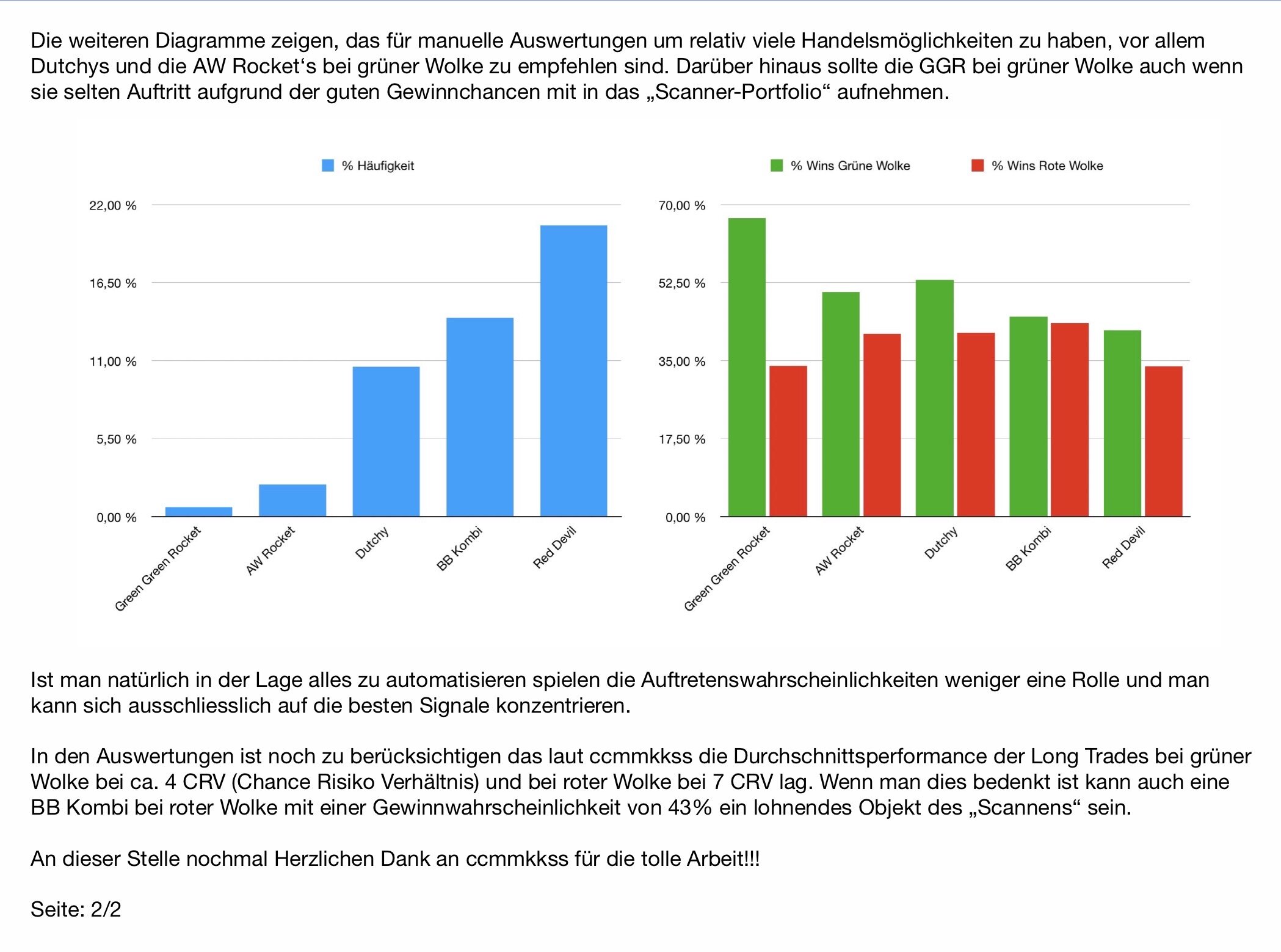 Die weiteren Diagramme zeigen, das für manuelle Auswertungen um relativ viele Handelsmöglichkeiten zu haben, vor allem Dutchys und die AW Rocket‘s bei grüner Wolke zu empfehlen sind. Darüber hinaus sollte die GGR bei grüner Wolke auch wenn sie selten Auftritt aufgrund der guten Gewinnchancen mit in das „Scanner-Portfolio“ aufnehmen.

% Häufigkeit

22,00 %
16,50 %
11,00 %
5,50 %
0,00 %

Green Green Rocket
AW Rocket
Dutchy
BB Kombi
Red Devil

% Wins Grüne Wolke
% Wins Rote Wolke

70,00 %
52,50 %
35,00 %
17,50 %
0,00 %

Green Green Rocket
AW Rocket
Dutchy
BB Kombi
Red Devil

Ist man natürlich in der Lage alles zu automatisieren spielen die Auftretenswahrscheinlichkeiten weniger eine Rolle und man kann sich ausschliesslich auf die besten Signale konzentrieren.

In den Auswertungen ist noch zu berücksichtigen das laut ccmmkkss die Durchschnittsperformance der Long Trades bei grüner Wolke bei ca. 4 CRV (Chance Risiko Verhältnis) und bei roter Wolke bei 7 CRV lag. Wenn man dies bedenkt ist kann auch eine BB Kombi bei roter Wolke mit einer Gewinnwahrscheinlichkeit von 43% ein lohnendes Objekt des „Scannens“ sein.

An dieser Stelle nochmal Herzlichen Dank an ccmmkkss für die tolle Arbeit!!!

Seite: 2/2